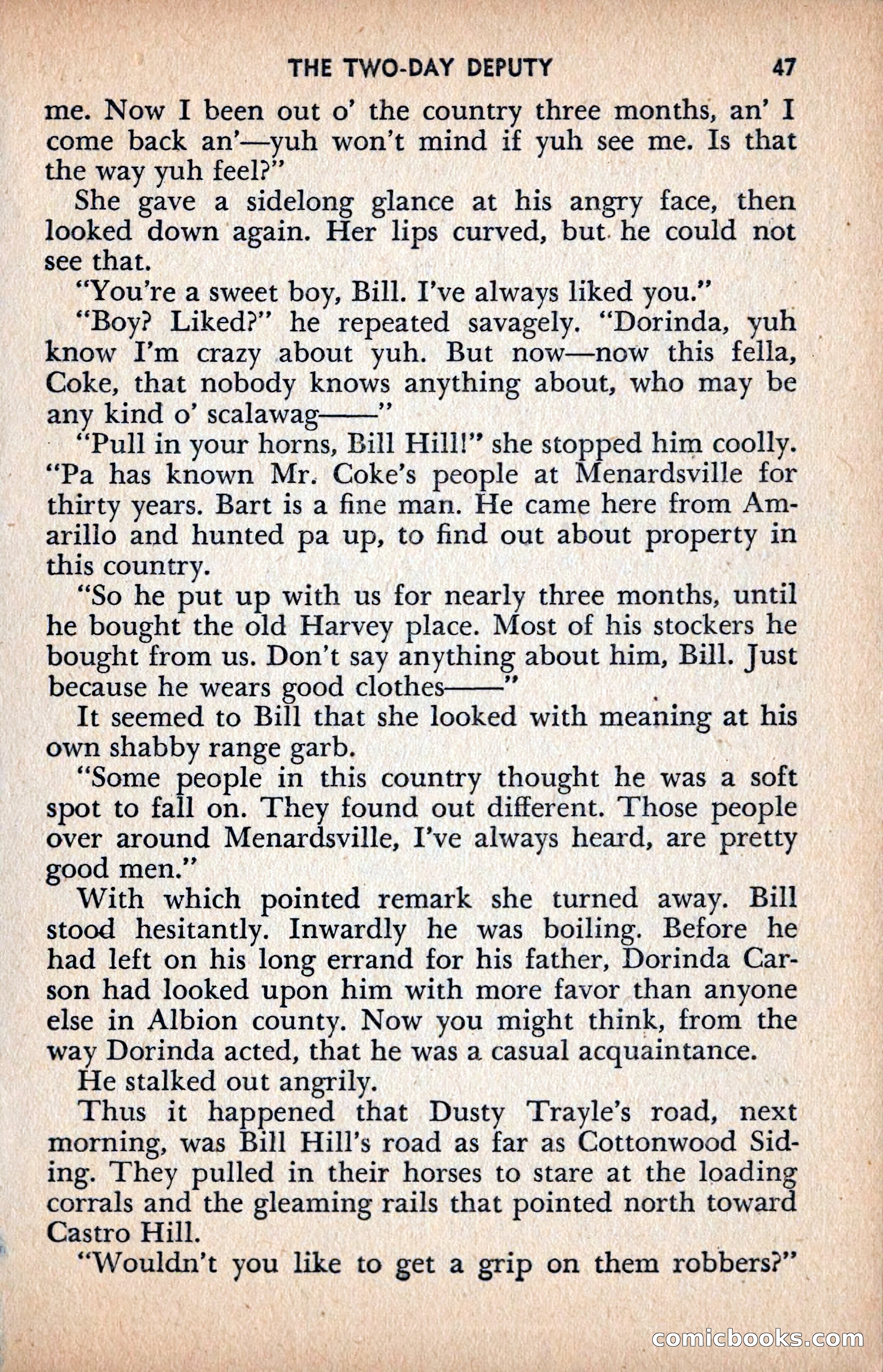 THE TWO-DAY DEPUTY 47

me. Now I been out o' the country three months, an' I come back an'—yuh won't mind if yuh see me. Is that the way yuh feel?"

She gave a sidelong glance at his angry face, then looked down again. Her lips curved, but he could not see that.

"You're a sweet boy, Bill. I've always liked you."

"Boy? Liked?" he repeated savagely. "Dorinda, yuh know I'm crazy about yuh. But now—now this fella, Coke, that nobody knows anything about, who may be any kind o' scalawag——"

"Pull in your horns, Bill Hill!" she stopped him coolly. "Pa has known Mr. Coke's people at Menardsville for thirty years. Bart is a fine man. He came here from Amarillo and hunted pa up, to find out about property in this country.

"So he put up with us for nearly three months, until he bought the old Harvey place. Most of his stockers he bought from us. Don't say anything about him, Bill. Just because he wears good clothes——"

It seemed to Bill that she looked with meaning at his own shabby range garb.

"Some people in this country thought he was a soft spot to fall on. They found out different. Those people over around Menardsville, I've always heard, are pretty good men."

With which pointed remark she turned away. Bill stood hesitantly. Inwardly he was boiling. Before he had left on his long errand for his father, Dorinda Carson had looked upon him with more favor than anyone else in Albion county. Now you might think, from the way Dorinda acted, that he was a casual acquaintance.

He stalked out angrily.

Thus it happened that Dusty Trayle's road, next morning, was Bill Hill's road as far as Cottonwood Siding. They pulled in their horses to stare at the loading corrals and the gleaming rails that pointed north toward Castro Hill.

"Wouldn't you like to get a grip on them robbers?"

comicbooks.com